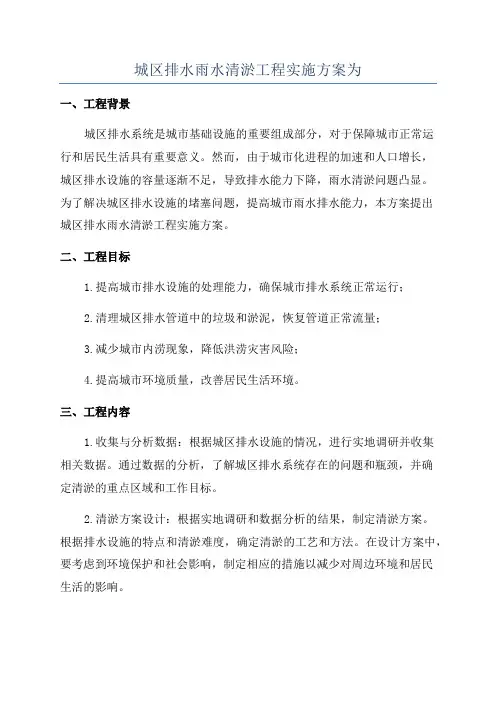 城区排水雨水清淤工程实施方案为

一、工程背景

城区排水系统是城市基础设施的重要组成部分，对于保障城市正常运行和居民生活具有重要意义。然而，由于城市化进程的加速和人口增长，城区排水设施的容量逐渐不足，导致排水能力下降，雨水清淤问题凸显。为了解决城区排水设施的堵塞问题，提高城市雨水排水能力，本方案提出城区排水雨水清淤工程实施方案。

二、工程目标

1.提高城市排水设施的处理能力，确保城市排水系统正常运行；

2.清理城区排水管道中的垃圾和淤泥，恢复管道正常流量；

3.减少城市内涝现象，降低洪涝灾害风险；

4.提高城市环境质量，改善居民生活环境。

三、工程内容

1.收集与分析数据：根据城区排水设施的情况，进行实地调研并收集相关数据。通过数据的分析，了解城区排水系统存在的问题和瓶颈，并确定清淤的重点区域和工作目标。

2.清淤方案设计：根据实地调研和数据分析的结果，制定清淤方案。根据排水设施的特点和清淤难度，确定清淤的工艺和方法。在设计方案中，要考虑到环境保护和社会影响，制定相应的措施以减少对周边环境和居民生活的影响。